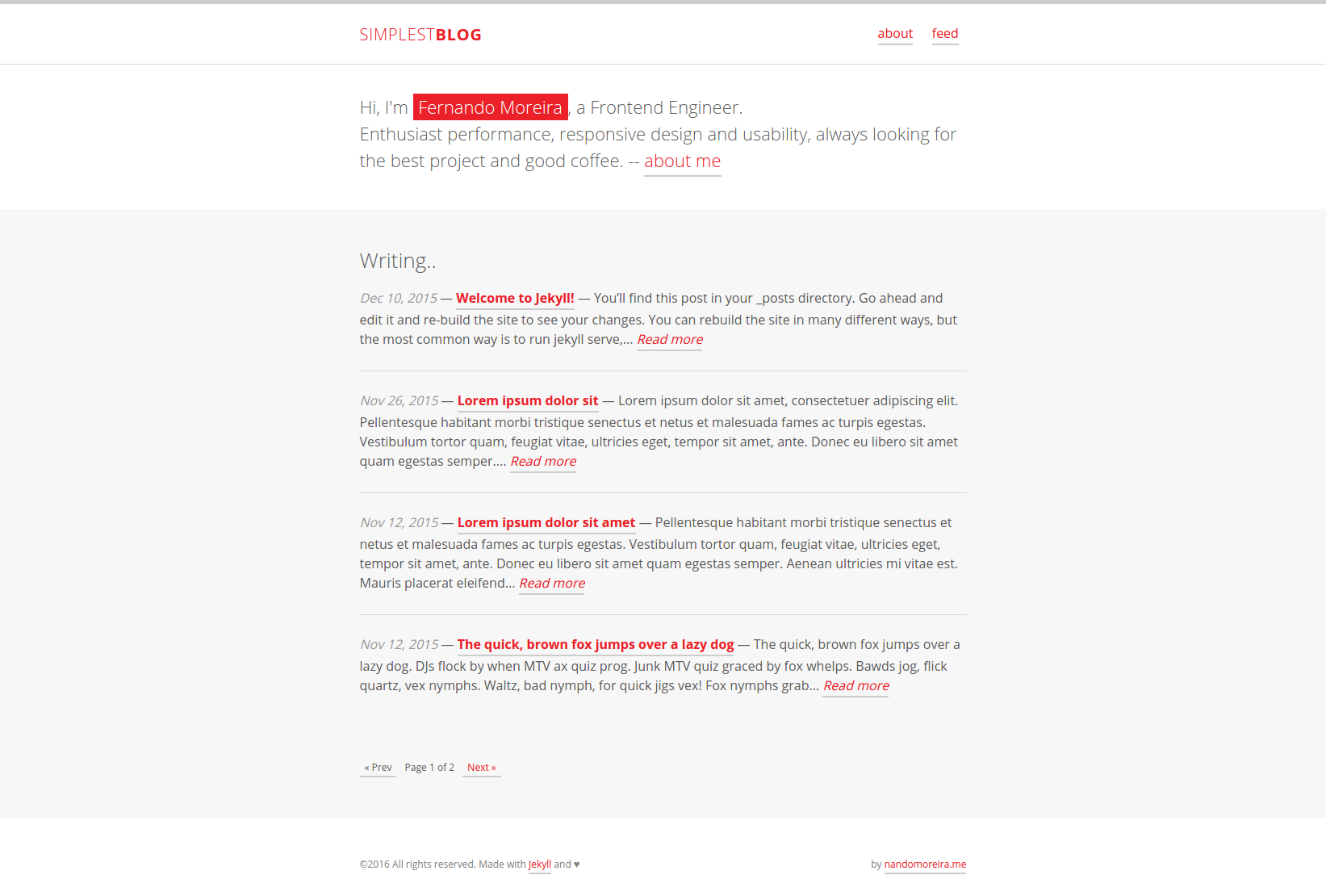 SIMPLESTBLOG

about feed

Hi, I'm Fernando Moreira, a Frontend Engineer.
Enthusiast performance, responsive design and usability, always looking for the best project and good coffee. -- about me

Writing..

Dec 10, 2015 — Welcome to Jekyll! — You'll find this post in your _posts directory. Go ahead and edit it and re-build the site to see your changes. You can rebuild the site in many different ways, but the most common way is to run jekyll serve,... Read more

Nov 26, 2015 — Lorem ipsum dolor sit — Lorem ipsum dolor sit amet, consectetuer adipiscing elit. Pellentesque habitant morbi tristique senectus et netus et malesuada fames ac turpis egestas. Vestibulum tortor quam, feugiat vitae, ultricies eget, tempor sit amet, ante. Donec eu libero sit amet quam egestas semper.... Read more

Nov 12, 2015 — Lorem ipsum dolor sit amet — Pellentesque habitant morbi tristique senectus et netus et malesuada fames ac turpis egestas. Vestibulum tortor quam, feugiat vitae, ultricies eget, tempor sit amet, ante. Donec eu libero sit amet quam egestas semper. Aenean ultricies mi vitae est. Mauris placerat eleifend... Read more

Nov 12, 2015 — The quick, brown fox jumps over a lazy dog — The quick, brown fox jumps over a lazy dog. DJs flock by when MTV ax quiz prog. Junk MTV quiz graced by fox whelps. Bawds jog, flick quartz, vex nymphs. Waltz, bad nymph, for quick jigs vex! Fox nymphs grab... Read more

« Prev Page 1 of 2 Next »

©2016 All rights reserved. Made with Jekyll and ♥

by nandomoreira.me